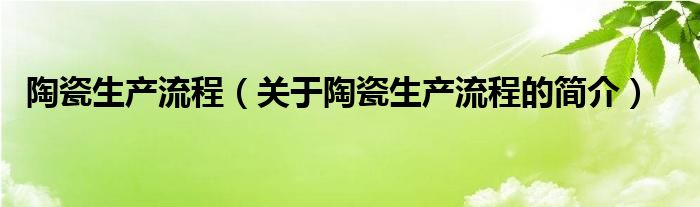 陶瓷生产流程（关于陶瓷生产流程的简介）